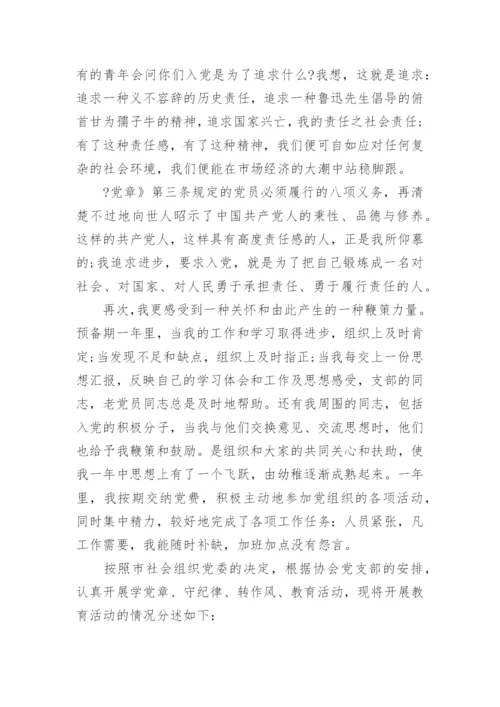 有的青年会问你们入党是为了追求什么?我想，这就是追求：追求一种义不容辞的历史责任，追求一种鲁迅先生倡导的俯首甘为孺子牛的精神，追求国家兴亡，我的责任之社会责任；有了这种责任感，有了这种精神，我们便可自如应对任何复杂的社会环境，我们便能在市场经济的大潮中站稳脚跟。

?党章》第三条规定的党员必须履行的八项义务，再清楚不过地向世人昭示了中国共产党人的秉性、品德与修养。这样的共产党人，这样具有高度责任感的人，正是我所仰慕的;我追求进步，要求入党，就是为了把自己锻炼成一名对社会、对国家、对人民勇于承担责任、勇于履行责任的人。

再次,我更感受到一种关怀和由此产生的一种鞭策力量。预备期一年里，当我的工作和学习取得进步，组织上及时肯定;当发现不足和缺点，组织上及时指正;当我每交上一份思想汇报，反映自己的学习体会和工作及思想感受，支部的同志，老党员同志总是及时地帮助。还有我周围的同志，包括入党的积极分子，当我与他们交换意见、交流思想时，他们也给予我鞭策和鼓励。是组织和大家的共同关心和扶助，使我一年中思想上有了一个飞跃，由幼稚逐渐成熟起来。一年里，我按期交纳党费，积极主动地参加党组织的各项活动，同时集中精力，较好地完成了各项工作任务：人员紧张，凡工作需要，我能随时补缺，加班加点没有怨言。

按照市社会组织党委的决定，根据协会党支部的安排，认真开展学党章、守纪律、转作风、教育活动，现将开展教育活动的情况分述如下: